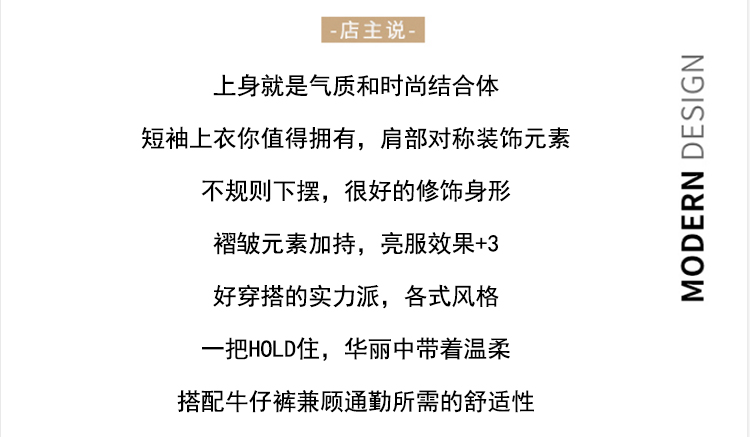 -店主说-

上身就是气质和时尚结合体

短袖上衣你值得拥有，肩部对称装饰元素

不规则下摆，很好的修饰身形

褶皱元素加持，亮服效果+3

好穿搭的实力派，各式风格

一把HOLD住，华丽中带着温柔

搭配牛仔裤兼顾通勤所需的舒适性

MODERN DESIGN